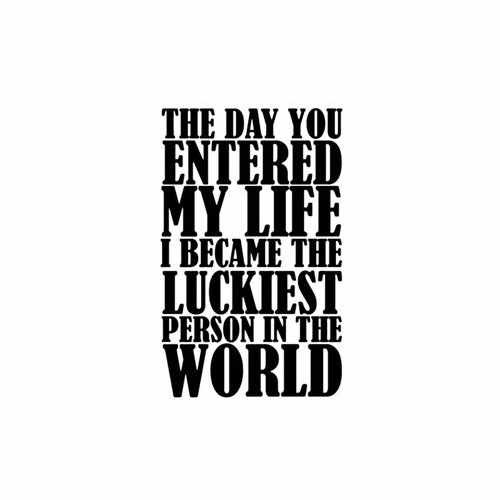 THE DAY YOU ENTERED MY LIFE I BECAME THE LUCKIEST PERSON IN THE WORLD